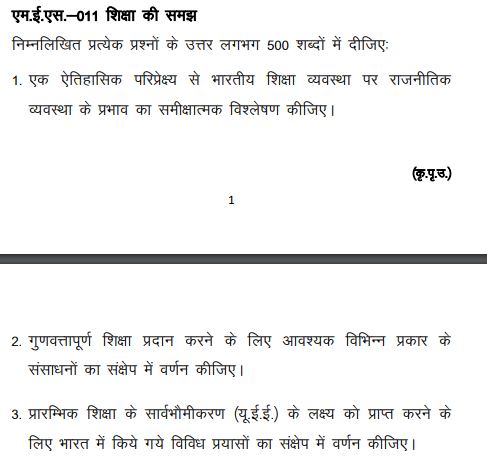 एम.ई.एस.–011 शिक्षा की समझ

निम्नलिखित प्रत्येक प्रश्नों के उत्तर लगभग 500 शब्दों में दीजिए:

1. एक ऐतिहासिक परिप्रेक्ष्य से भारतीय शिक्षा व्यवस्था पर राजनीतिक व्यवस्था के प्रभाव का समीक्षात्मक विश्लेषण कीजिए।

(कृ.पृ.उ.)

1

2. गुणवत्तापूर्ण शिक्षा प्रदान करने के लिए आवश्यक विभिन्न प्रकार के संसाधनों का संक्षेप में वर्णन कीजिए।

3. प्रारम्भिक शिक्षा के सार्वभौमीकरण (यू.ई.ई.) के लक्ष्य को प्राप्त करने के लिए भारत में किये गये विविध प्रयासों का संक्षेप में वर्णन कीजिए।